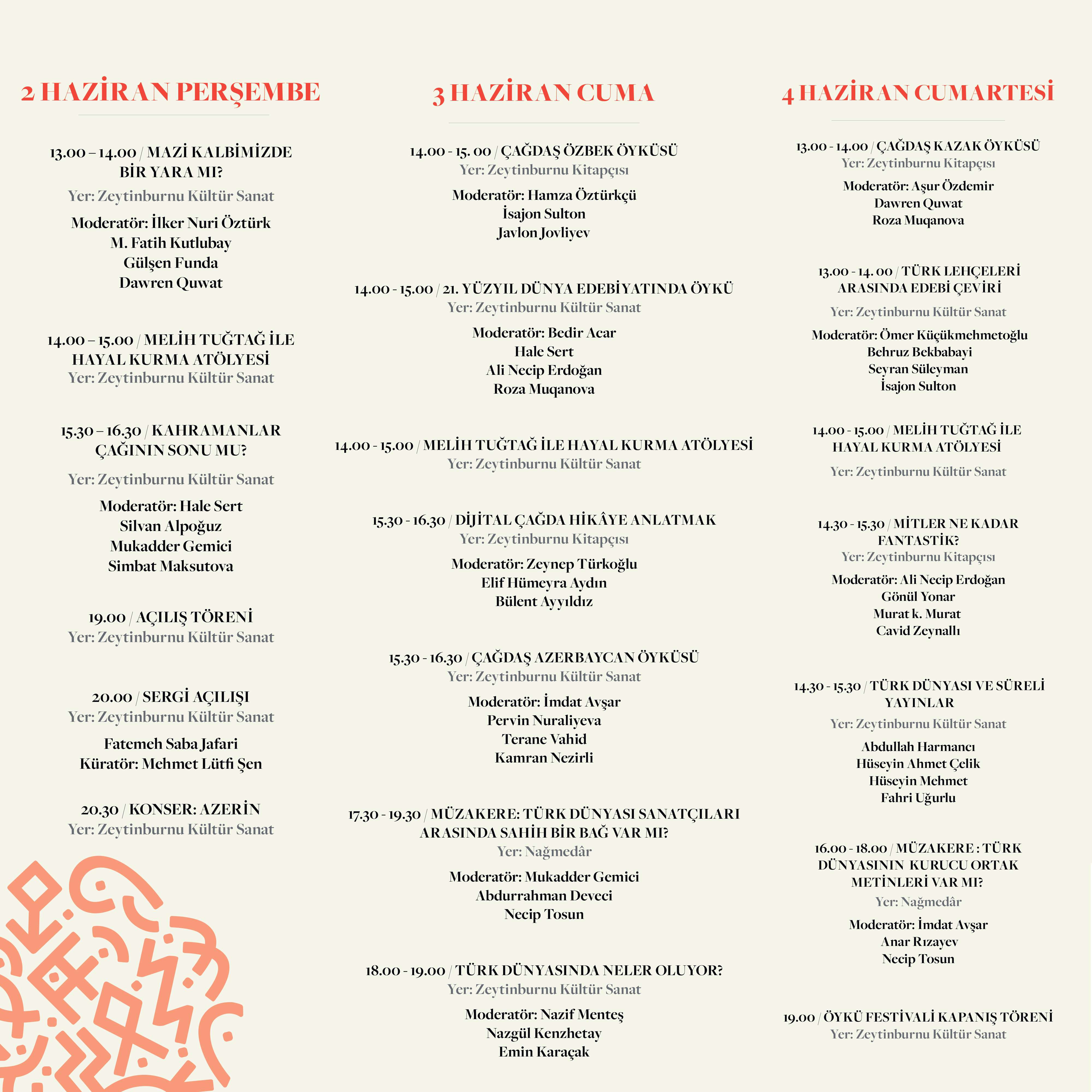 2 HAZİRAN PERŞEMBE

13.00 – 14.00 / MAZİ KALBİMİZDE BİR YARA MI?

Yer: Zeytinburnu Kültür Sanat

Moderatör: İlker Nuri Öztürk
M. Fatih Kutlubay
Gülşen Funda
Dawren Quwat

14.00 – 15.00 / MELİH TUĞTAĞ İLE HAYAL KURMA ATÖLYESİ
Yer: Zeytinburnu Kültür Sanat

15.30 – 16.30 / KAHRAMANLAR ÇAĞININ SONU MU?

Yer: Zeytinburnu Kültür Sanat

Moderatör: Hale Sert
Silvan Alpoğuz
Mukadder Gemici
Simbat Maksutova

19.00 / AÇILIŞ TÖRENİ
Yer: Zeytinburnu Kültür Sanat

20.00 / SERGİ AÇILIŞI
Yer: Zeytinburnu Kültür Sanat

Fatemeh Saba Jafari
Küratör: Mehmet Lütfi Şen

20.30 / KONSER: AZERİN
Yer: Zeytinburnu Kültür Sanat

3 HAZİRAN CUMA

14.00 - 15. 00 / ÇAĞDAŞ ÖZBEK ÖYKÜSÜ
Yer: Zeytinburnu Kitapçısı

Moderatör: Hamza Öztürkçü
İsajon Sulton
Javlon Jovliyev

14.00 - 15.00 / 21. YÜZYIL DÜNYA EDEBİYATINDA ÖYKÜ
Yer: Zeytinburnu Kültür Sanat

Moderatör: Bedir Acar
Hale Sert
Ali Necip Erdoğan
Roza Muqanova

14.00 - 15.00 / MELİH TUĞTAĞ İLE HAYAL KURMA ATÖLYESİ
Yer: Zeytinburnu Kültür Sanat

15.30 - 16.30 / DİJİTAL ÇAĞDA HİKÂYE ANLATMAK
Yer: Zeytinburnu Kitapçısı

Moderatör: Zeynep Türkoğlu
Elif Hümeyra Aydın
Bülent Ayyıldız

15.30 - 16.30 / ÇAĞDAŞ AZERBAYCAN ÖYKÜSÜ
Yer: Zeytinburnu Kültür Sanat

Moderatör: İmdat Avşar
Pervin Nuraliyeva
Terane Vahid
Kamran Nezirli

17.30 - 19.30 / MÜZAKERE: TÜRK DÜNYASI SANATÇILARI ARASINDA SAHİH BİR BAĞ VAR MI?
Yer: Nağmedâr

Moderatör: Mukadder Gemici
Abdurrahman Deveci
Necip Tosun

18.00 - 19.00 / TÜRK DÜNYASINDA NELER OLUYOR?
Yer: Zeytinburnu Kültür Sanat

Moderatör: Nazif Menteş
Nazgül Kenzhetay
Emin Karaçak

4 HAZİRAN CUMARTESİ

13.00 - 14.00 / ÇAĞDAŞ KAZAK ÖYKÜSÜ
Yer: Zeytinburnu Kitapçısı

Moderatör: Aşur Özdemir
Dawren Quwat
Roza Muqanova

13.00 - 14. 00 / TÜRK LEHÇELERİ ARASINDA EDEBİ ÇEVİRİ

Yer: Zeytinburnu Kültür Sanat

Moderatör: Ömer Küçükmehmetoğlu
Behruz Bekbabayi
Seyran Süleyman
İsajon Sulton

14.00 - 15.00 / MELİH TUĞTAĞ İLE HAYAL KURMA ATÖLYESİ

Yer: Zeytinburnu Kültür Sanat

14.30 - 15.30 / MİTLER NE KADAR FANTASTİK?
Yer: Zeytinburnu Kitapçısı

Moderatör: Ali Necip Erdoğan
Gönül Yonar
Murat k. Murat
Cavid Zeynallı

14.30 - 15.30 / TÜRK DÜNYASI VE SÜRELİ YAYINLAR

Yer: Zeytinburnu Kültür Sanat

Abdullah Harmancı
Hüseyin Ahmet Çelik
Hüseyin Mehmet
Fahri Uğurlu

16.00 - 18.00 / MÜZAKERE : TÜRK DÜNYASININ KURUCU ORTAK METİNLERİ VAR MI?
Yer: Nağmedâr

Moderatör: İmdat Avşar
Anar Rızayev
Necip Tosun

19.00 / ÖYKÜ FESTİVALİ KAPANIŞ TÖRENİ
Yer: Zeytinburnu Kültür Sanat